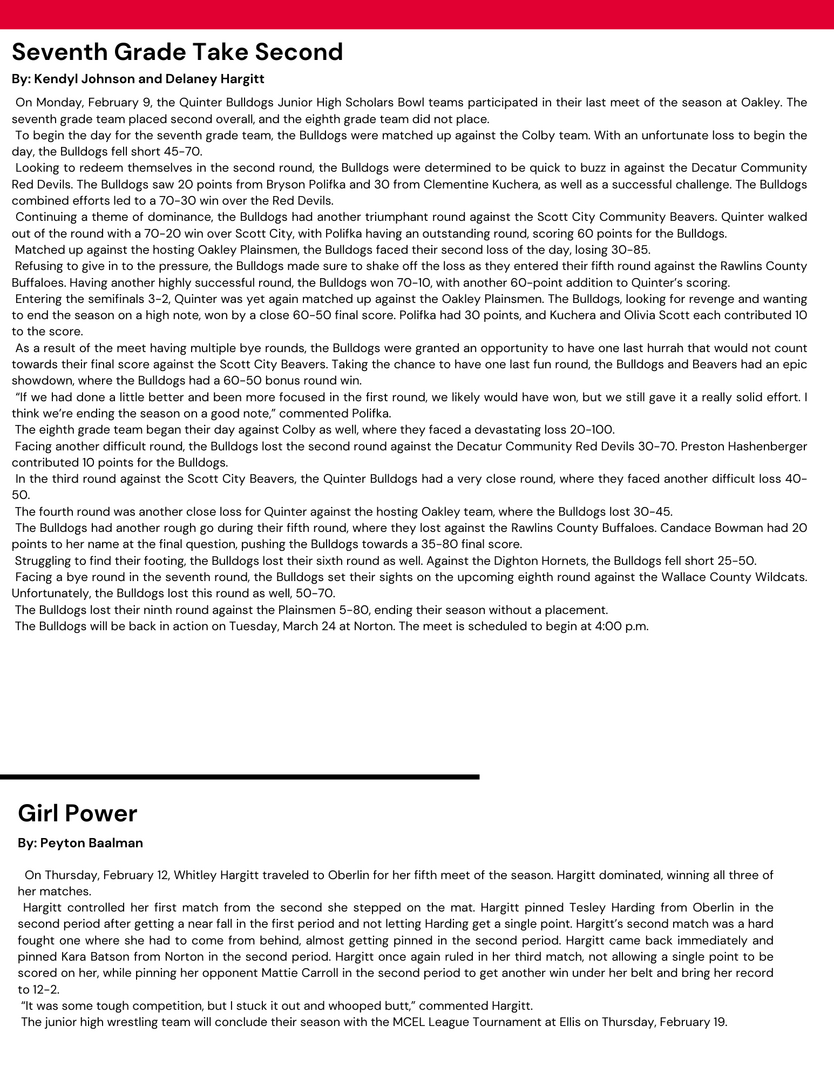 Seventh Grade Take Second

By: Kendyl Johnson and Delaney Hargitt

On Monday, February 9, the Quinter Bulldogs Junior High Scholars Bowl teams participated in their last meet of the season at Oakley. The seventh grade team placed second overall, and the eighth grade team did not place.

To begin the day for the seventh grade team, the Bulldogs were matched up against the Colby team. With an unfortunate loss to begin the day, the Bulldogs fell short 45-70.

Looking to redeem themselves in the second round, the Bulldogs were determined to be quick to buzz in against the Decatur Community Red Devils. The Bulldogs saw 20 points from Bryson Polifka and 30 from Clementine Kuchera, as well as a successful challenge. The Bulldogs combined efforts led to a 70-30 win over the Red Devils.

Continuing a theme of dominance, the Bulldogs had another triumphant round against the Scott City Community Beavers. Quinter walked out of the round with a 70-20 win over Scott City, with Polifka having an outstanding round, scoring 60 points for the Bulldogs.

Matched up against the hosting Oakley Plainsmen, the Bulldogs faced their second loss of the day, losing 30-85.

Refusing to give in to the pressure, the Bulldogs made sure to shake off the loss as they entered their fifth round against the Rawlins County Buffaloes. Having another highly successful round, the Bulldogs won 70-10, with another 60-point addition to Quinter's scoring.

Entering the semifinals 3-2, Quinter was yet again matched up against the Oakley Plainsmen. The Bulldogs, looking for revenge and wanting to end the season on a high note, won by a close 60-50 final score. Polifka had 30 points, and Kuchera and Olivia Scott each contributed 10 to the score.

As a result of the meet having multiple bye rounds, the Bulldogs were granted an opportunity to have one last hurrah that would not count towards their final score against the Scott City Beavers. Taking the chance to have one last fun round, the Bulldogs and Beavers had an epic showdown, where the Bulldogs had a 60-50 bonus round win.

"If we had done a little better and been more focused in the first round, we likely would have won, but we still gave it a really solid effort. I think we're ending the season on a good note," commented Polifka.

The eighth grade team began their day against Colby as well, where they faced a devastating loss 20-100.

Facing another difficult round, the Bulldogs lost the second round against the Decatur Community Red Devils 30-70. Preston Hashenberger contributed 10 points for the Bulldogs.

In the third round against the Scott City Beavers, the Quinter Bulldogs had a very close round, where they faced another difficult loss 40-50.

The fourth round was another close loss for Quinter against the hosting Oakley team, where the Bulldogs lost 30-45.

The Bulldogs had another rough go during their fifth round, where they lost against the Rawlins County Buffaloes. Candace Bowman had 20 points to her name at the final question, pushing the Bulldogs towards a 35-80 final score.

Struggling to find their footing, the Bulldogs lost their sixth round as well. Against the Dighton Hornets, the Bulldogs fell short 25-50.

Facing a bye round in the seventh round, the Bulldogs set their sights on the upcoming eighth round against the Wallace County Wildcats. Unfortunately, the Bulldogs lost this round as well, 50-70.

The Bulldogs lost their ninth round against the Plainsmen 5-80, ending their season without a placement.

The Bulldogs will be back in action on Tuesday, March 24 at Norton. The meet is scheduled to begin at 4:00 p.m.

Girl Power

By: Peyton Baalman

On Thursday, February 12, Whitley Hargitt traveled to Oberlin for her fifth meet of the season. Hargitt dominated, winning all three of her matches.

Hargitt controlled her first match from the second she stepped on the mat. Hargitt pinned Tesley Harding from Oberlin in the second period after getting a near fall in the first period and not letting Harding get a single point. Hargitt's second match was a hard fought one where she had to come from behind, almost getting pinned in the second period. Hargitt came back immediately and pinned Kara Batson from Norton in the second period. Hargitt once again ruled in her third match, not allowing a single point to be scored on her, while pinning her opponent Mattie Carroll in the second period to get another win under her belt and bring her record to 12-2.

"It was some tough competition, but I stuck it out and whooped butt," commented Hargitt.

The junior high wrestling team will conclude their season with the MCEL League Tournament at Ellis on Thursday, February 19.